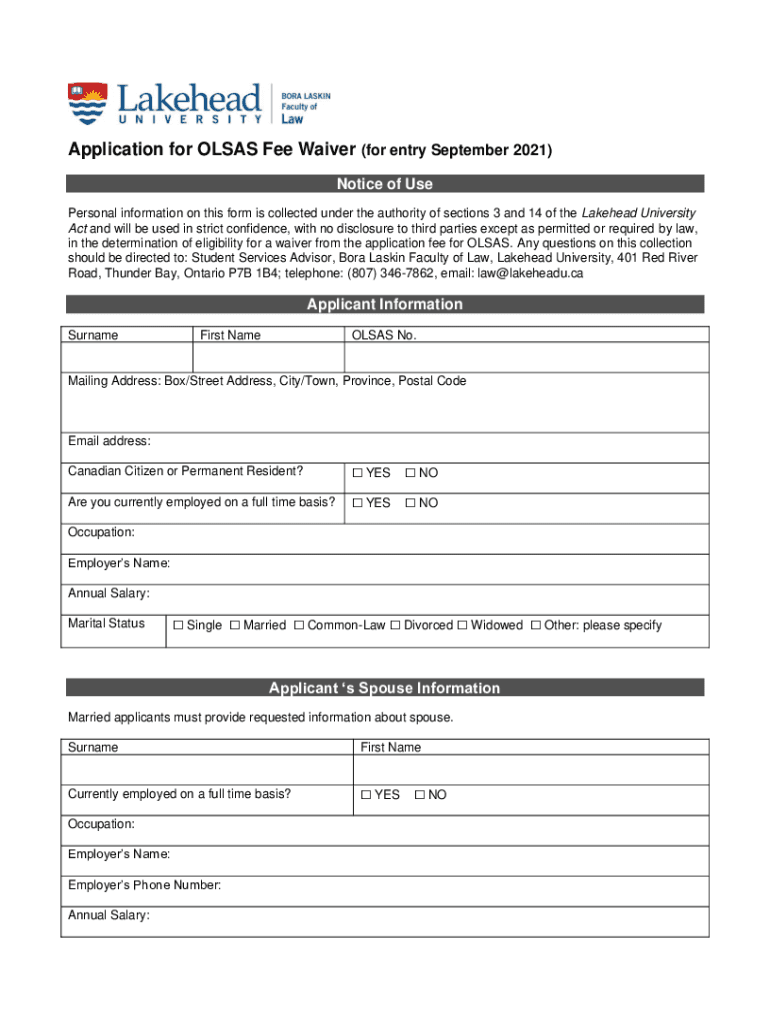 Lakehead UNIVERSITY

BORA LASKIN Faculty of Law

Application for OLSAS Fee Waiver (for entry September 2021)

Notice of Use

Personal information on this form is collected under the authority of sections 3 and 14 of the Lakehead University Act and will be used in strict confidence, with no disclosure to third parties except as permitted or required by law, in the determination of eligibility for a waiver from the application fee for OLSAS. Any questions on this collection should be directed to: Student Services Advisor, Bora Laskin Faculty of Law, Lakehead University, 401 Red River Road, Thunder Bay, Ontario P7B 1B4; telephone: (807) 346-7862, email: law@lakeheadu.ca

Applicant Information

| Surname | First Name | OLSAS No. |
|---|---|---|
| | | |

Mailing Address: Box/Street Address, City/Town, Province, Postal Code

Email address:

Canadian Citizen or Permanent Resident? ☐ YES ☐ NO

Are you currently employed on a full time basis? ☐ YES ☐ NO

Occupation:

Employer's Name:

Annual Salary:

Marital Status ☐ Single ☐ Married ☐ Common-Law ☐ Divorced ☐ Widowed ☐ Other: please specify

Applicant 's Spouse Information

Married applicants must provide requested information about spouse.

| Surname | First Name |
|---|---|
| | |

Currently employed on a full time basis? ☐ YES ☐ NO

Occupation:

Employer's Name:

Employer's Phone Number:

Annual Salary: